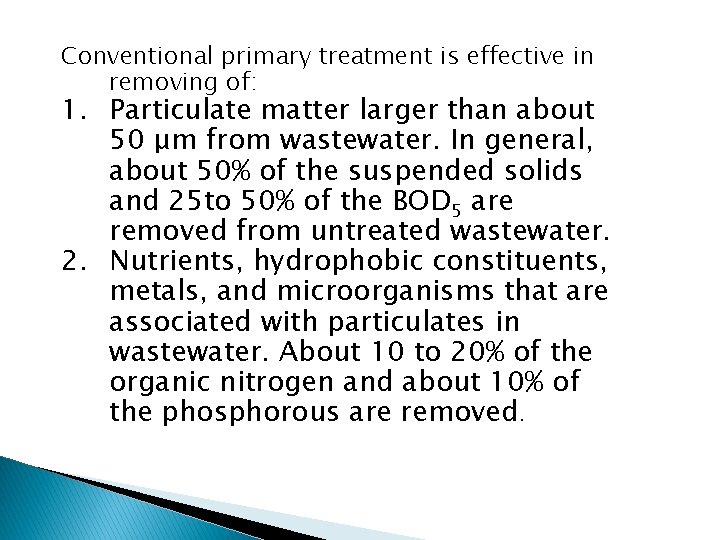 Conventional primary treatment is effective in removing of:

1. Particulate matter larger than about 50 μm from wastewater. In general, about 50% of the suspended solids and 25to 50% of the $BOD_5$ are removed from untreated wastewater.
2. Nutrients, hydrophobic constituents, metals, and microorganisms that are associated with particulates in wastewater. About 10 to 20% of the organic nitrogen and about 10% of the phosphorous are removed.